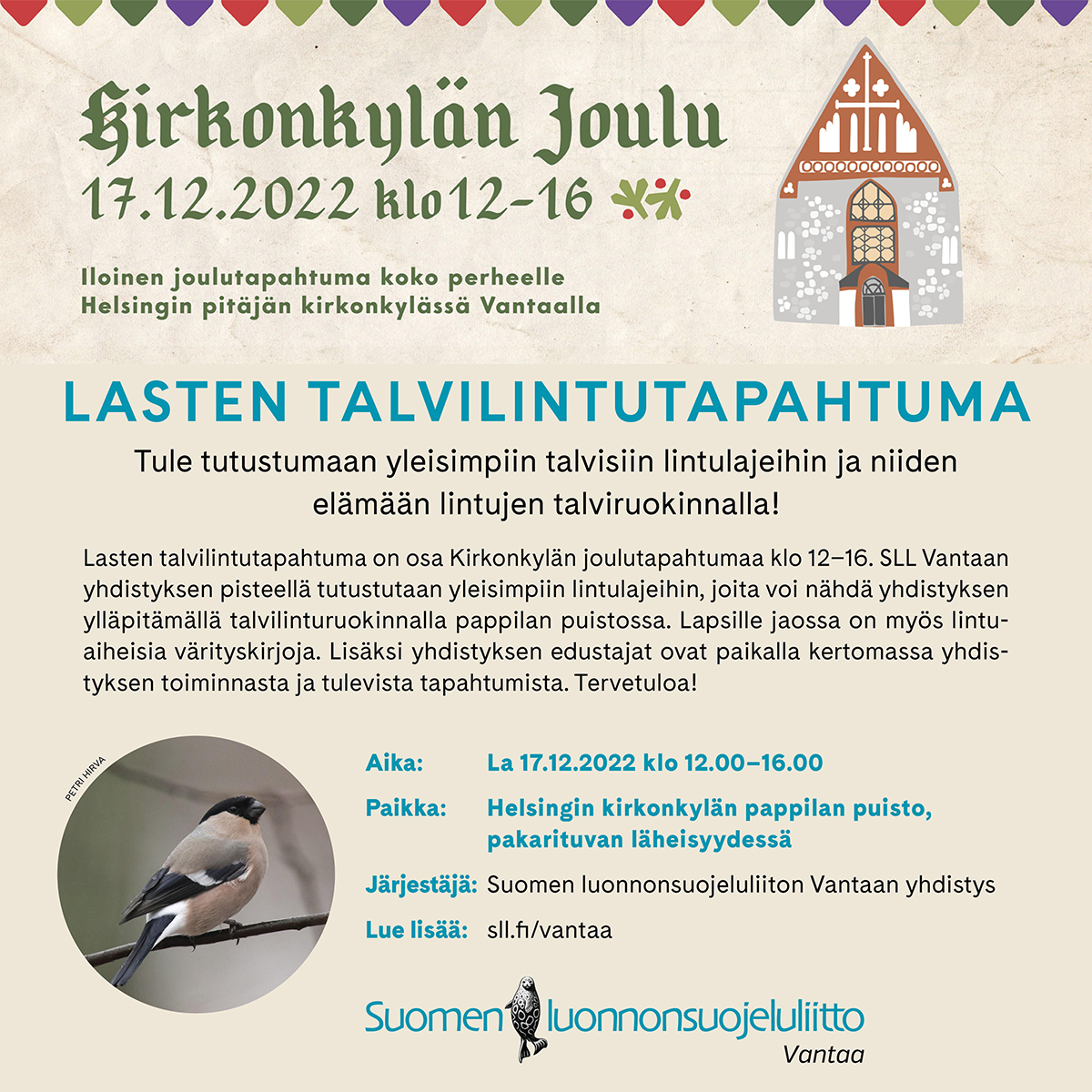 Kirkonkylän Joulu
17.12.2022 klo 12–16

Iloinen joulutapahtuma koko perheelle
Helsingin pitäjän kirkonkylässä Vantaalla

LASTEN TALVILINTUTAPAHTUMA

Tule tutustumaan yleisimpiin talvisiin lintulajeihin ja niiden elämään lintujen talviruokinnalla!

Lasten talvilintutapahtuma on osa Kirkonkylän joulutapahtumaa klo 12–16. SLL Vantaan yhdistyksen pisteellä tutustutaan yleisimpiin lintulajeihin, joita voi nähdä yhdistyksen ylläpitämällä talvilinturuokinnalla pappilan puistossa. Lapsille jaossa on myös lintuaiheisia värityskirjoja. Lisäksi yhdistyksen edustajat ovat paikalla kertomassa yhdistyksen toiminnasta ja tulevista tapahtumista. Tervetuloa!

PETRI HIRVA

Aika: La 17.12.2022 klo 12.00–16.00
Paikka: Helsingin kirkonkylän pappilan puisto, pakarituvan läheisyydessä
Järjestäjä: Suomen luonnonsuojeluliiton Vantaan yhdistys
Lue lisää: sll.fi/vantaa

Suomen luonnonsuojeluliitto
Vantaa